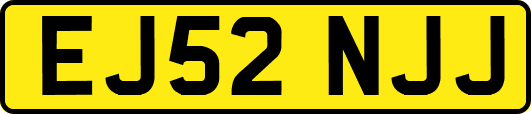 EJ52 NJJ